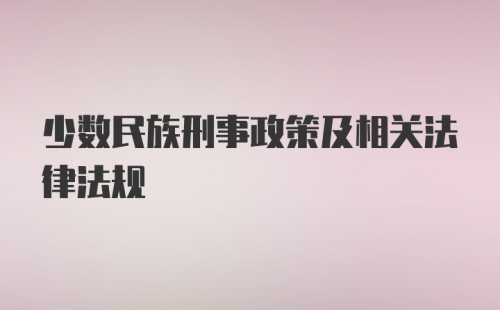 少数民族刑事政策及相关法律法规